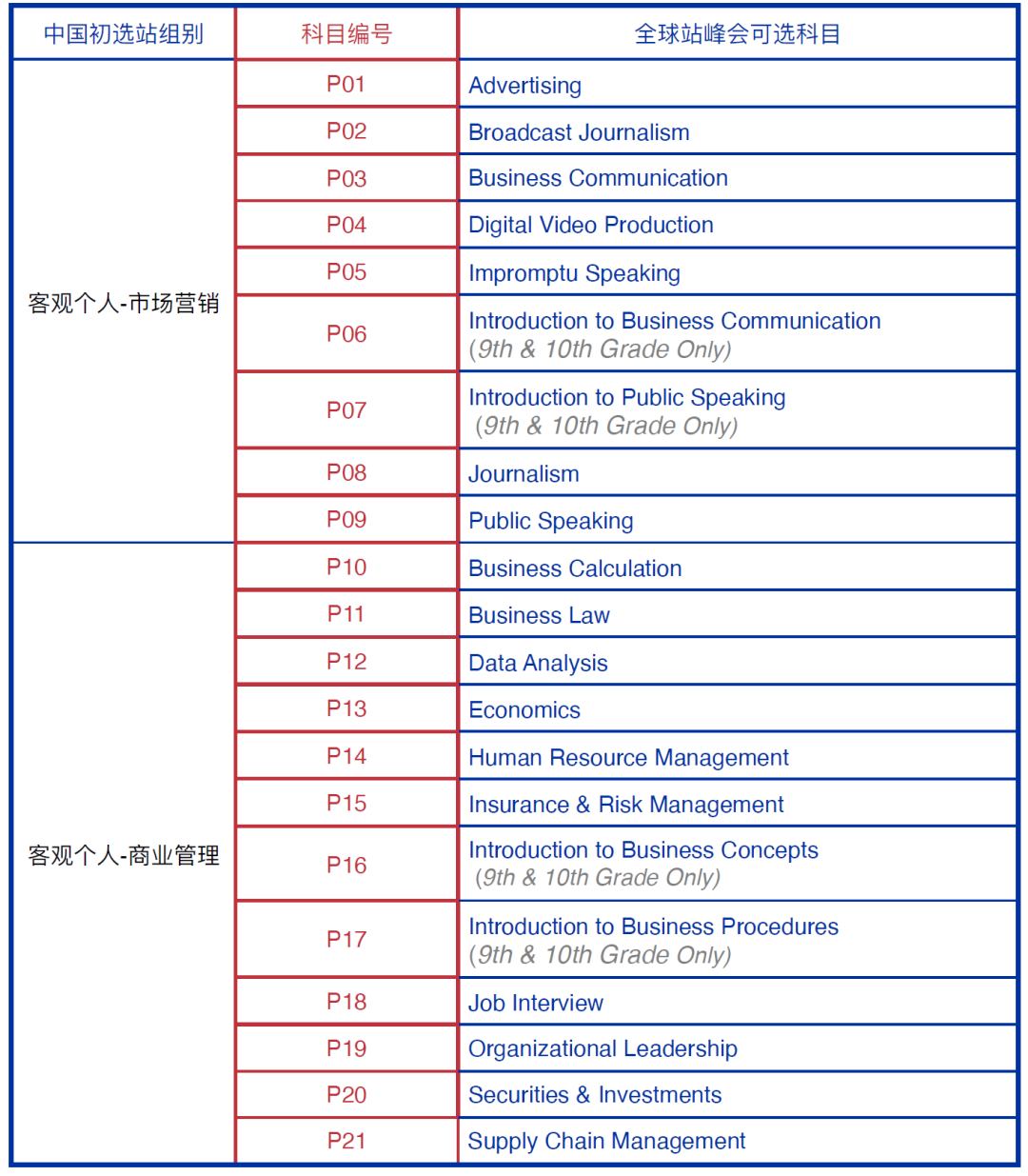 | 中国初选站组别 | 科目编号 | 全球站峰会可选科目 |
|---|---|---|
| 客观个人-市场营销 | P01 | Advertising |
| | P02 | Broadcast Journalism |
| | P03 | Business Communication |
| | P04 | Digital Video Production |
| | P05 | Impromptu Speaking |
| | P06 | Introduction to Business Communication (9th & 10th Grade Only) |
| | P07 | Introduction to Public Speaking (9th & 10th Grade Only) |
| | P08 | Journalism |
| | P09 | Public Speaking |
| 客观个人-商业管理 | P10 | Business Calculation |
| | P11 | Business Law |
| | P12 | Data Analysis |
| | P13 | Economics |
| | P14 | Human Resource Management |
| | P15 | Insurance & Risk Management |
| | P16 | Introduction to Business Concepts (9th & 10th Grade Only) |
| | P17 | Introduction to Business Procedures (9th & 10th Grade Only) |
| | P18 | Job Interview |
| | P19 | Organizational Leadership |
| | P20 | Securities & Investments |
| | P21 | Supply Chain Management |